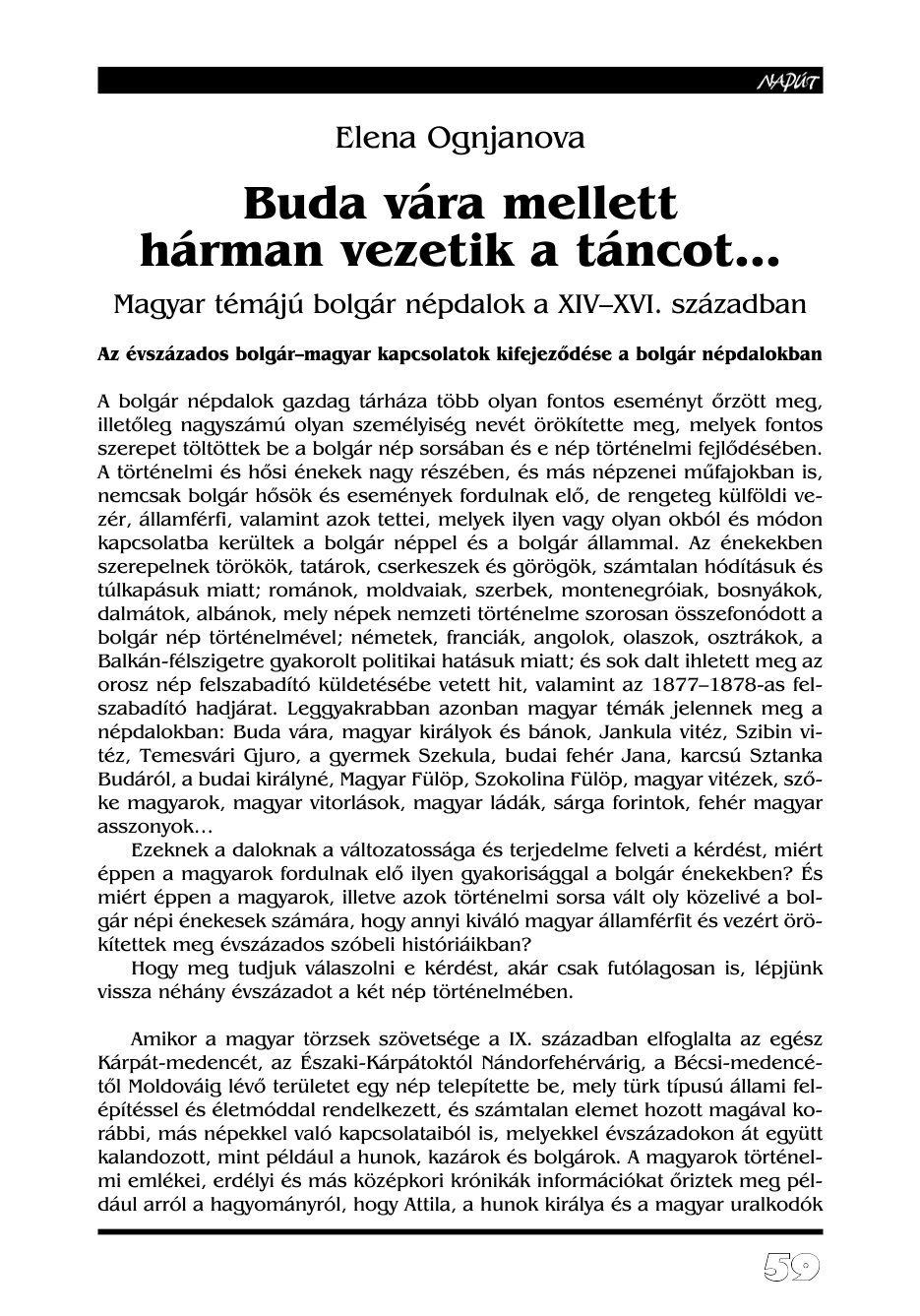 NAPÚT

Elena Ognjanova

Buda vára mellett hárman vezetik a táncot…

Magyar témájú bolgár népdalok a XIV–XVI. században

Az évszázados bolgár–magyar kapcsolatok kifejeződése a bolgár népdalokban

A bolgár népdalok gazdag tárháza több olyan fontos eseményt őrzött meg, illetőleg nagyszámú olyan személyiség nevét örökítette meg, melyek fontos szerepet töltöttek be a bolgár nép sorsában és e nép történelmi fejlődésében. A történelmi és hősi énekek nagy részében, és más népzenei műfajokban is, nemcsak bolgár hősök és események fordulnak elő, de rengeteg külföldi vezér, államférfi, valamint azok tettei, melyek ilyen vagy olyan okból és módon kapcsolatba kerültek a bolgár néppel és a bolgár állammal. Az énekekben szerepelnek törökök, tatárok, cserkeszek és görögök, számtalan hódításuk és túlkapásuk miatt; románok, moldvaiak, szerbek, montenegróiak, bosnyákok, dalmátok, albánok, mely népek nemzeti történelme szorosan összefonódott a bolgár nép történelmével; németek, franciák, angolok, olaszok, osztrákok, a Balkán-félszigetre gyakorolt politikai hatásuk miatt; és sok dalt ihletett meg az orosz nép felszabadító küldetésébe vetett hit, valamint az 1877–1878-as felszabadító hadjárat. Leggyakrabban azonban magyar témák jelennek meg a népdalokban: Buda vára, magyar királyok és bánok, Jankula vitéz, Szibin vitéz, Temesvári Gjuro, a gyermek Szekula, budai fehér Jana, karcsú Sztanka Budáról, a budai királyné, Magyar Fülöp, Szokolina Fülöp, magyar vitézek, szőke magyarok, magyar vitorlások, magyar ládák, sárga forintok, fehér magyar asszonyok…

Ezeknek a daloknak a változatossága és terjedelme felveti a kérdést, miért éppen a magyarok fordulnak elő ilyen gyakorisággal a bolgár énekekben? És miért éppen a magyarok, illetve azok történelmi sorsa vált oly közelivé a bolgár népi énekesek számára, hogy annyi kiváló magyar államférfit és vezért örökítettek meg évszázados szóbeli históriáikban?

Hogy meg tudjuk válaszolni e kérdést, akár csak futólagosan is, lépjünk vissza néhány évszázadot a két nép történelmében.

Amikor a magyar törzsek szövetsége a IX. században elfoglalta az egész Kárpát-medencét, az Északi-Kárpátoktól Nándorfehérvárig, a Bécsi-medencétől Moldováig lévő területet egy nép telepítette be, mely türk típusú állami felépítéssel és életmóddal rendelkezett, és számtalan elemet hozott magával korábbi, más népekkel való kapcsolataiból is, melyekkel évszázadokon át együtt kalandozott, mint például a hunok, kazárok és bolgárok. A magyarok történelmi emlékei, erdélyi és más középkori krónikák információkat őriztek meg például arról a hagyományról, hogy Attila, a hunok királya és a magyar uralkodók

59